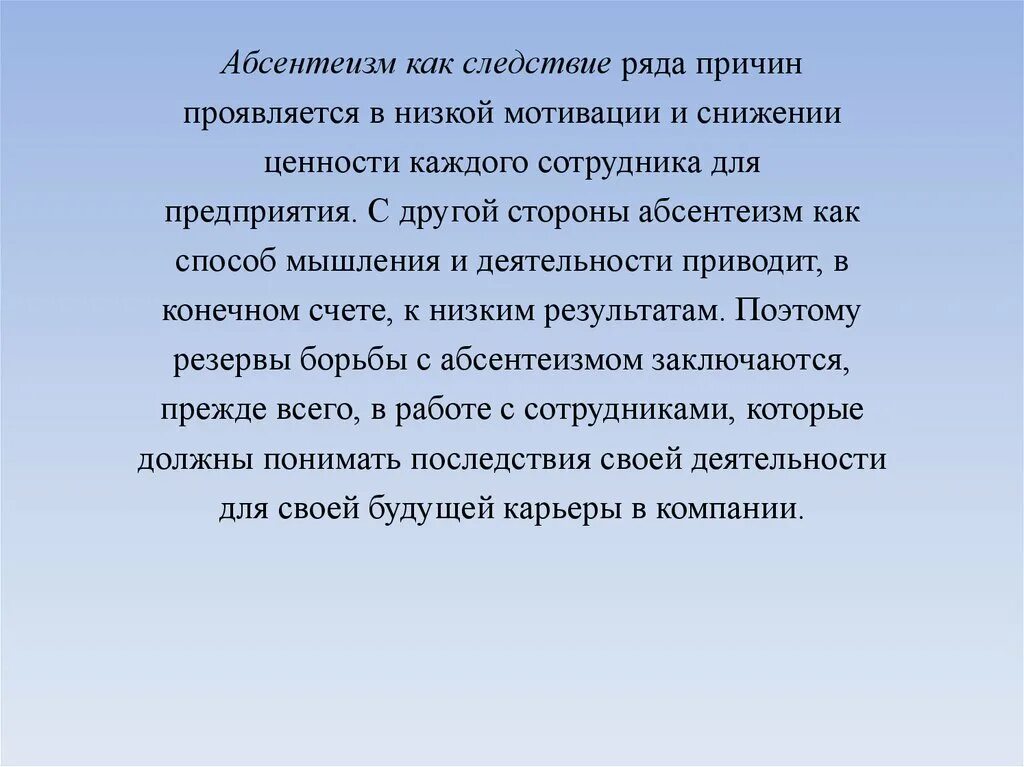 Абсентеизм как следствие ряда причин проявляется в низкой мотивации и снижении ценности каждого сотрудника для предприятия. С другой стороны абсентеизм как способ мышления и деятельности приводит, в конечном счете, к низким результатам. Поэтому резервы борьбы с абсентеизмом заключаются, прежде всего, в работе с сотрудниками, которые должны понимать последствия своей деятельности для своей будущей карьеры в компании.